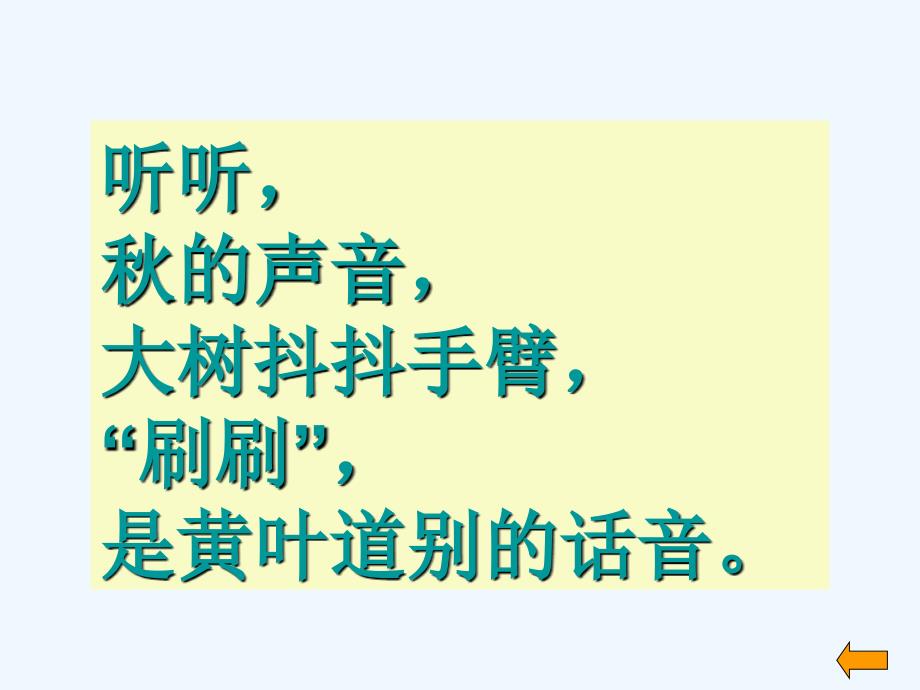 听听，
秋的声音，
大树抖抖手臂，
“刷刷”，
是黄叶道别的话音。